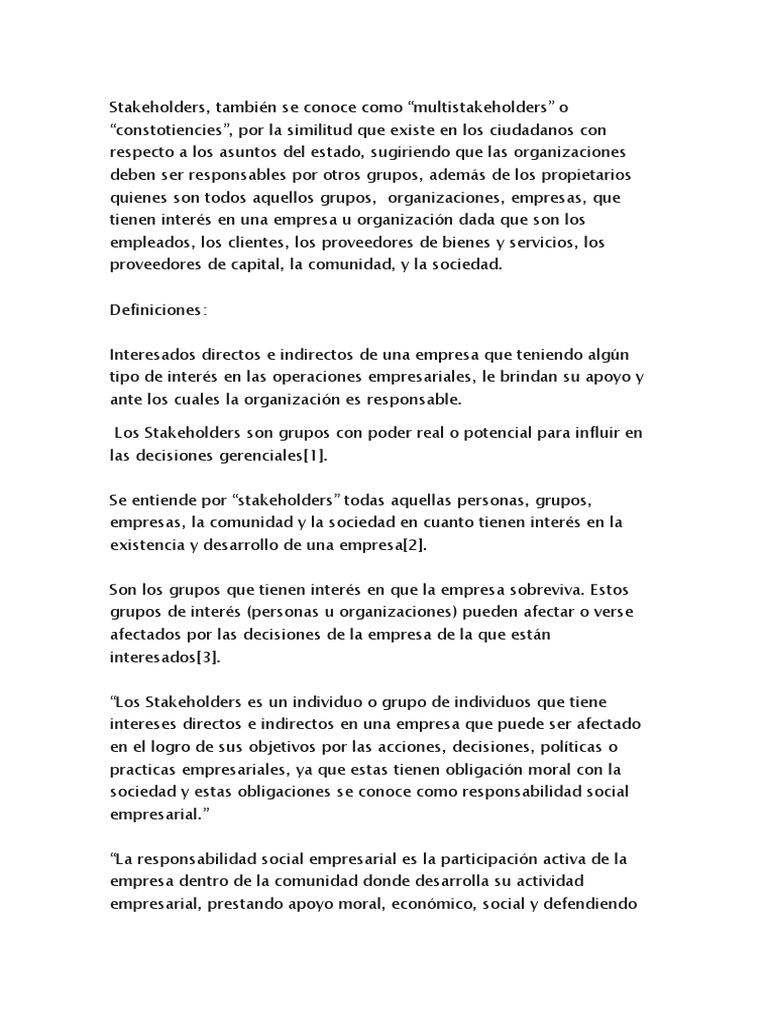 Stakeholders, también se conoce como “multistakeholders” o “constotiencies”, por la similitud que existe en los ciudadanos con respecto a los asuntos del estado, sugiriendo que las organizaciones deben ser responsables por otros grupos, además de los propietarios quienes son todos aquellos grupos, organizaciones, empresas, que tienen interés en una empresa u organización dada que son los empleados, los clientes, los proveedores de bienes y servicios, los proveedores de capital, la comunidad, y la sociedad.

Definiciones:

Interesados directos e indirectos de una empresa que teniendo algún tipo de interés en las operaciones empresariales, le brindan su apoyo y ante los cuales la organización es responsable.

Los Stakeholders son grupos con poder real o potencial para influir en las decisiones gerenciales[1].

Se entiende por “stakeholders” todas aquellas personas, grupos, empresas, la comunidad y la sociedad en cuanto tienen interés en la existencia y desarrollo de una empresa[2].

Son los grupos que tienen interés en que la empresa sobreviva. Estos grupos de interés (personas u organizaciones) pueden afectar o verse afectados por las decisiones de la empresa de la que están interesados[3].

“Los Stakeholders es un individuo o grupo de individuos que tiene intereses directos e indirectos en una empresa que puede ser afectado en el logro de sus objetivos por las acciones, decisiones, políticas o practicas empresariales, ya que estas tienen obligación moral con la sociedad y estas obligaciones se conoce como responsabilidad social empresarial.”

“La responsabilidad social empresarial es la participación activa de la empresa dentro de la comunidad donde desarrolla su actividad empresarial, prestando apoyo moral, económico, social y defendiendo